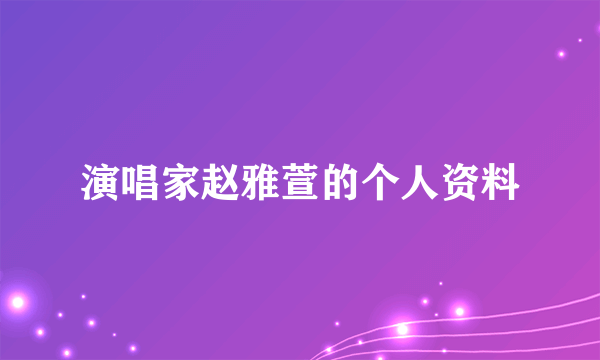 演唱家赵雅萱的个人资料